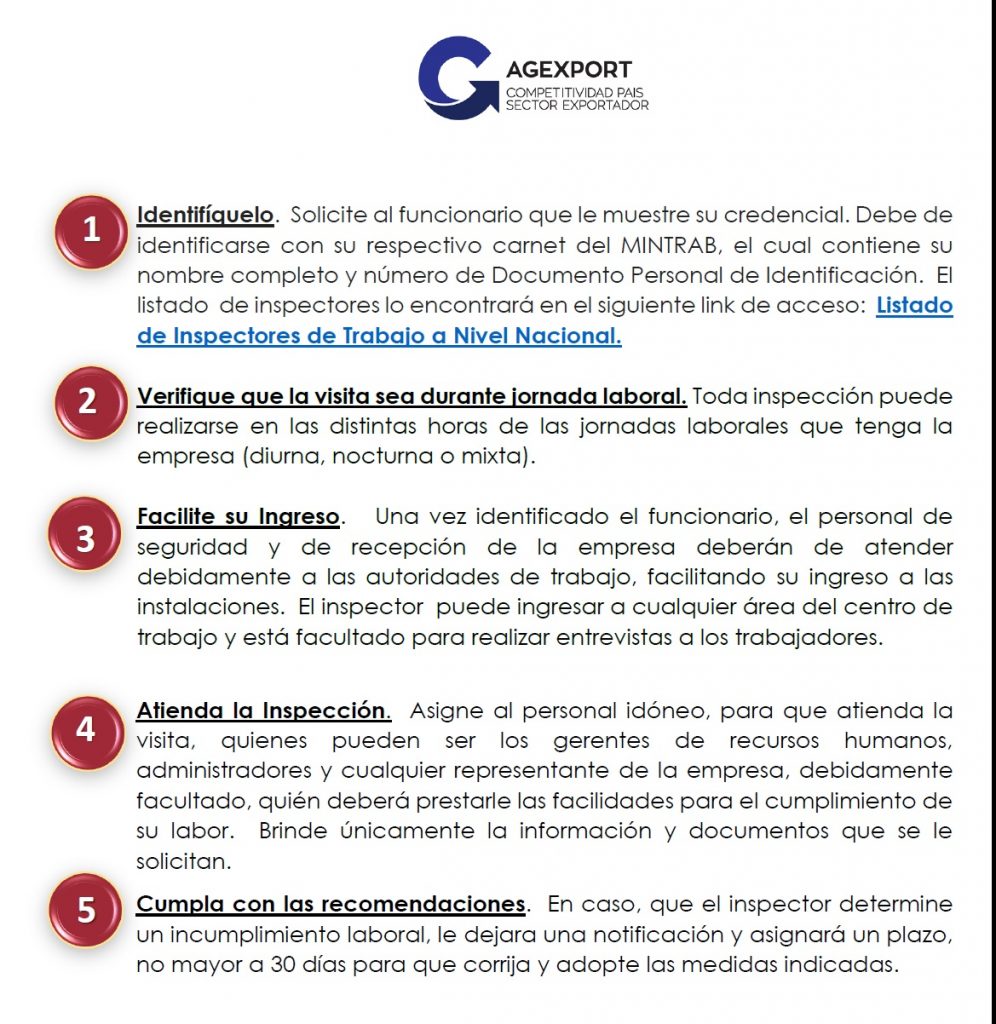 AGEXPORT
COMPETITIVIDAD PAIS
SECTOR EXPORTADOR

1 Identifíquelo. Solicite al funcionario que le muestre su credencial. Debe de identificarse con su respectivo carnet del MINTRAB, el cual contiene su nombre completo y número de Documento Personal de Identificación. El listado de inspectores lo encontrará en el siguiente link de acceso: Listado de Inspectores de Trabajo a Nivel Nacional.

2 Verifique que la visita sea durante jornada laboral. Toda inspección puede realizarse en las distintas horas de las jornadas laborales que tenga la empresa (diurna, nocturna o mixta).

3 Facilite su Ingreso. Una vez identificado el funcionario, el personal de seguridad y de recepción de la empresa deberán de atender debidamente a las autoridades de trabajo, facilitando su ingreso a las instalaciones. El inspector puede ingresar a cualquier área del centro de trabajo y está facultado para realizar entrevistas a los trabajadores.

4 Atienda la Inspección. Asigne al personal idóneo, para que atienda la visita, quienes pueden ser los gerentes de recursos humanos, administradores y cualquier representante de la empresa, debidamente facultado, quién deberá prestarle las facilidades para el cumplimiento de su labor. Brinde únicamente la información y documentos que se le solicitan.

5 Cumpla con las recomendaciones. En caso, que el inspector determine un incumplimiento laboral, le dejara una notificación y asignará un plazo, no mayor a 30 días para que corrija y adopte las medidas indicadas.